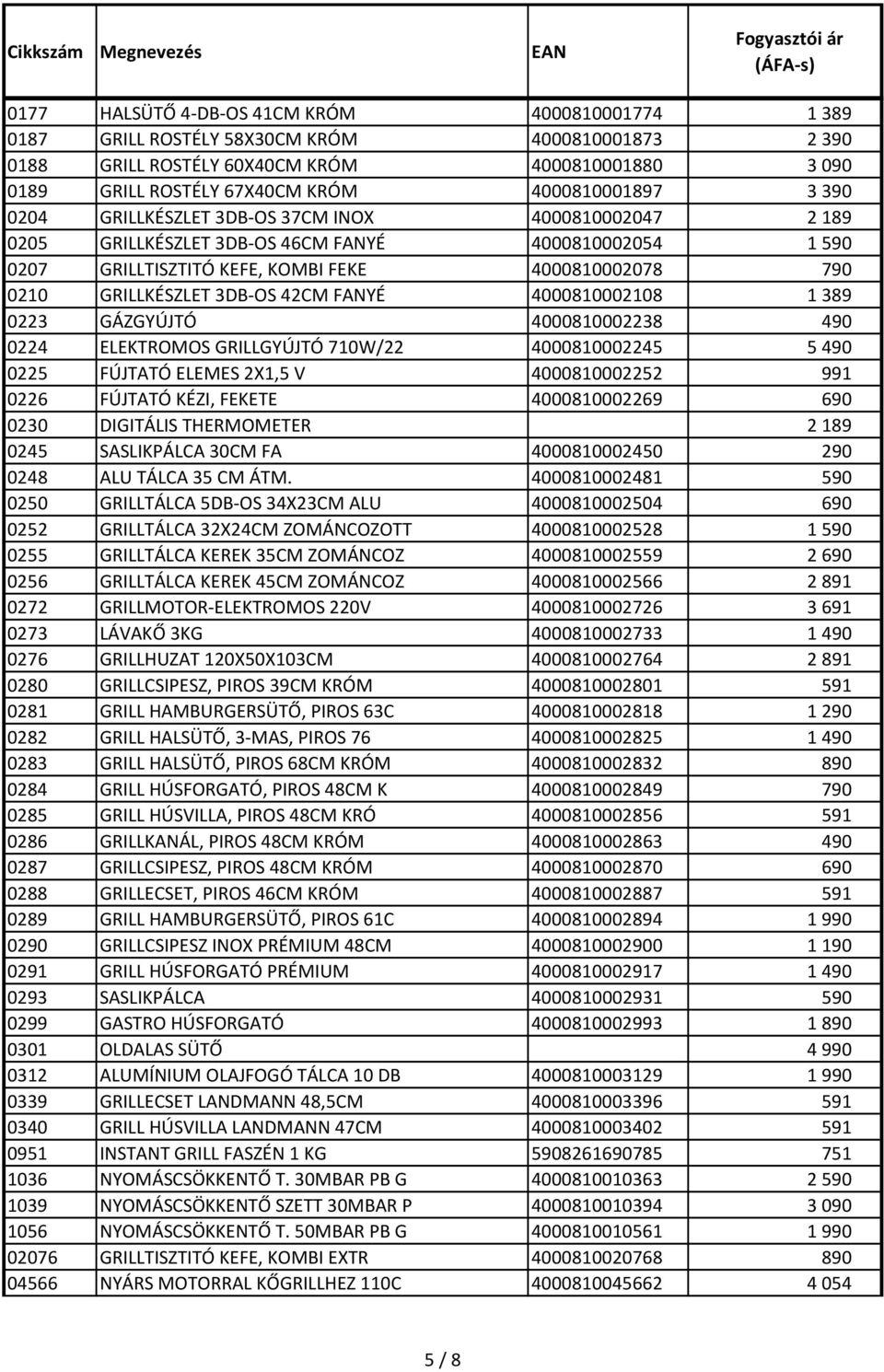 | Cikkszám | Megnevezés | EAN | Fogyasztói ár (ÁFA-s) |
|---|---|---|---|
| 0177 | HALSÜTŐ 4-DB-OS 41CM KRÓM | 4000810001774 | 1 389 |
| 0187 | GRILL ROSTÉLY 58X30CM KRÓM | 4000810001873 | 2 390 |
| 0188 | GRILL ROSTÉLY 60X40CM KRÓM | 4000810001880 | 3 090 |
| 0189 | GRILL ROSTÉLY 67X40CM KRÓM | 4000810001897 | 3 390 |
| 0204 | GRILLKÉSZLET 3DB-OS 37CM INOX | 4000810002047 | 2 189 |
| 0205 | GRILLKÉSZLET 3DB-OS 46CM FANYÉ | 4000810002054 | 1 590 |
| 0207 | GRILLTISZTITÓ KEFE, KOMBI FEKE | 4000810002078 | 790 |
| 0210 | GRILLKÉSZLET 3DB-OS 42CM FANYÉ | 4000810002108 | 1 389 |
| 0223 | GÁZGYÚJTÓ | 4000810002238 | 490 |
| 0224 | ELEKTROMOS GRILLGYÚJTÓ 710W/22 | 4000810002245 | 5 490 |
| 0225 | FÚJTATÓ ELEMES 2X1,5 V | 4000810002252 | 991 |
| 0226 | FÚJTATÓ KÉZI, FEKETE | 4000810002269 | 690 |
| 0230 | DIGITÁLIS THERMOMETER | | 2 189 |
| 0245 | SASLIKPÁLCA 30CM FA | 4000810002450 | 290 |
| 0248 | ALU TÁLCA 35 CM ÁTM. | 4000810002481 | 590 |
| 0250 | GRILLTÁLCA 5DB-OS 34X23CM ALU | 4000810002504 | 690 |
| 0252 | GRILLTÁLCA 32X24CM ZOMÁNCOZOTT | 4000810002528 | 1 590 |
| 0255 | GRILLTÁLCA KEREK 35CM ZOMÁNCOZ | 4000810002559 | 2 690 |
| 0256 | GRILLTÁLCA KEREK 45CM ZOMÁNCOZ | 4000810002566 | 2 891 |
| 0272 | GRILLMOTOR-ELEKTROMOS 220V | 4000810002726 | 3 691 |
| 0273 | LÁVAKŐ 3KG | 4000810002733 | 1 490 |
| 0276 | GRILLHUZAT 120X50X103CM | 4000810002764 | 2 891 |
| 0280 | GRILLCSIPESZ, PIROS 39CM KRÓM | 4000810002801 | 591 |
| 0281 | GRILL HAMBURGERSÜTŐ, PIROS 63C | 4000810002818 | 1 290 |
| 0282 | GRILL HALSÜTŐ, 3-MAS, PIROS 76 | 4000810002825 | 1 490 |
| 0283 | GRILL HALSÜTŐ, PIROS 68CM KRÓM | 4000810002832 | 890 |
| 0284 | GRILL HÚSFORGATÓ, PIROS 48CM K | 4000810002849 | 790 |
| 0285 | GRILL HÚSVILLA, PIROS 48CM KRÓ | 4000810002856 | 591 |
| 0286 | GRILLKANÁL, PIROS 48CM KRÓM | 4000810002863 | 490 |
| 0287 | GRILLCSIPESZ, PIROS 48CM KRÓM | 4000810002870 | 690 |
| 0288 | GRILLECSET, PIROS 46CM KRÓM | 4000810002887 | 591 |
| 0289 | GRILL HAMBURGERSÜTŐ, PIROS 61C | 4000810002894 | 1 990 |
| 0290 | GRILLCSIPESZ INOX PRÉMIUM 48CM | 4000810002900 | 1 190 |
| 0291 | GRILL HÚSFORGATÓ PRÉMIUM | 4000810002917 | 1 490 |
| 0293 | SASLIKPÁLCA | 4000810002931 | 590 |
| 0299 | GASTRO HÚSFORGATÓ | 4000810002993 | 1 890 |
| 0301 | OLDALAS SÜTŐ | | 4 990 |
| 0312 | ALUMÍNIUM OLAJFOGÓ TÁLCA 10 DB | 4000810003129 | 1 990 |
| 0339 | GRILLECSET LANDMANN 48,5CM | 4000810003396 | 591 |
| 0340 | GRILL HÚSVILLA LANDMANN 47CM | 4000810003402 | 591 |
| 0951 | INSTANT GRILL FASZÉN 1 KG | 5908261690785 | 751 |
| 1036 | NYOMÁSCSÖKKENTŐ T. 30MBAR PB G | 4000810010363 | 2 590 |
| 1039 | NYOMÁSCSÖKKENTŐ SZETT 30MBAR P | 4000810010394 | 3 090 |
| 1056 | NYOMÁSCSÖKKENTŐ T. 50MBAR PB G | 4000810010561 | 1 990 |
| 02076 | GRILLTISZTITÓ KEFE, KOMBI EXTR | 4000810020768 | 890 |
| 04566 | NYÁRS MOTORRAL KŐGRILLHEZ 110C | 4000810045662 | 4 054 |

5 / 8